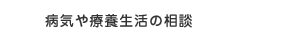 病気や療養生活の相談